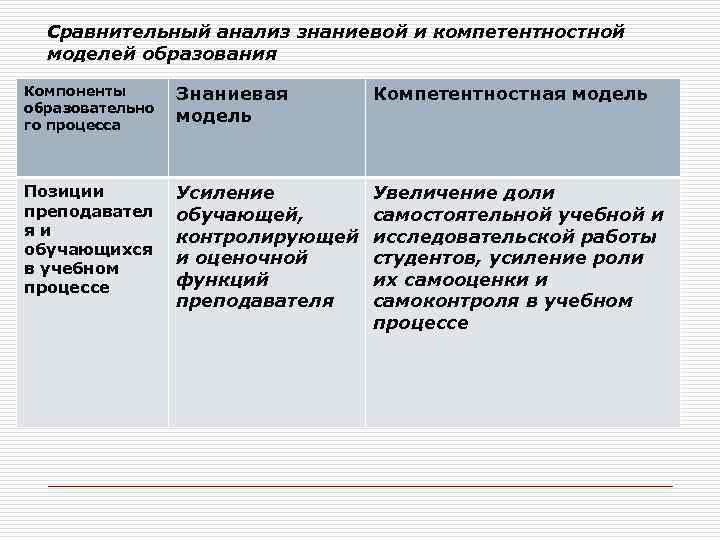 Сравнительный анализ знаниевой и компетентностной моделей образования

| Компоненты образовательного процесса | Знаниевая модель | Компетентностная модель |
|---|---|---|
| Позиции преподавателя и обучающихся в учебном процессе | Усиление обучающей, контролирующей и оценочной функций преподавателя | Увеличение доли самостоятельной учебной и исследовательской работы студентов, усиление роли их самооценки и самоконтроля в учебном процессе |